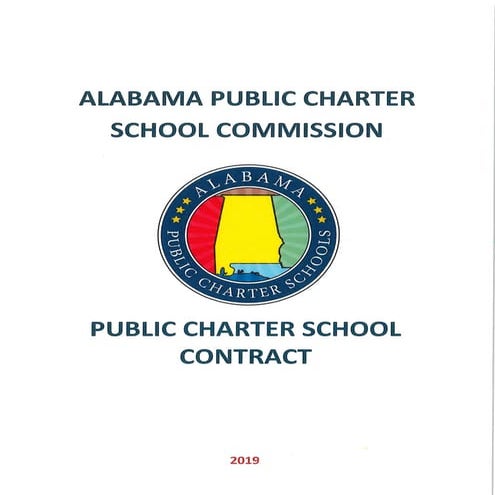 ALABAMA PUBLIC CHARTER SCHOOL COMMISSION

ALABAMA

PUBLIC CHARTER SCHOOLS

PUBLIC CHARTER SCHOOL CONTRACT

2019